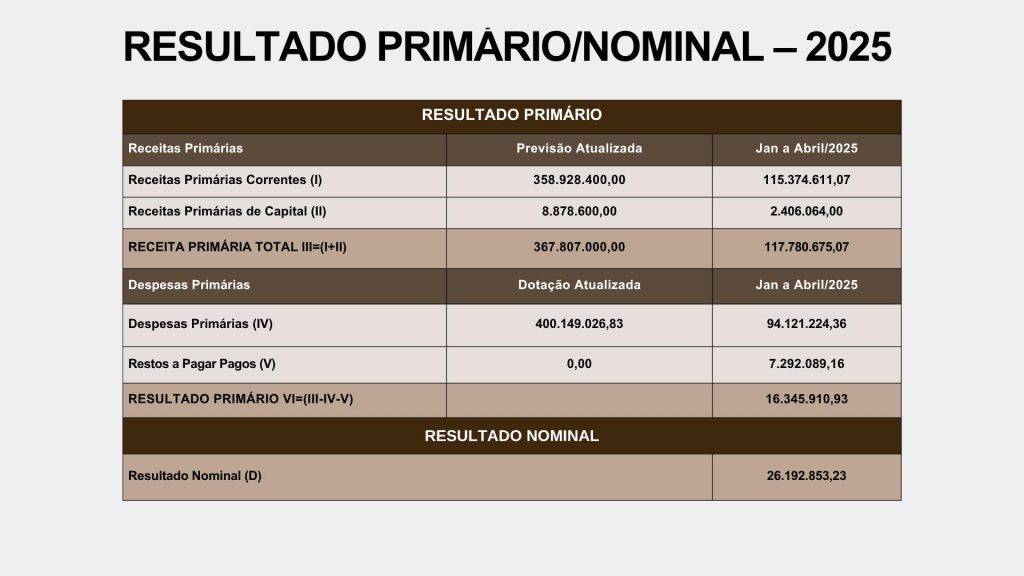 RESULTADO PRIMÁRIO/NOMINAL – 2025

| RESULTADO PRIMÁRIO | | |
|---|---|---|
| Receitas Primárias | Previsão Atualizada | Jan a Abril/2025 |
| Receitas Primárias Correntes (I) | 358.928.400,00 | 115.374.611,07 |
| Receitas Primárias de Capital (II) | 8.878.600,00 | 2.406.064,00 |
| RECEITA PRIMÁRIA TOTAL III=(I+II) | 367.807.000,00 | 117.780.675,07 |
| Despesas Primárias | Dotação Atualizada | Jan a Abril/2025 |
| Despesas Primárias (IV) | 400.149.026,83 | 94.121.224,36 |
| Restos a Pagar Pagos (V) | 0,00 | 7.292.089,16 |
| RESULTADO PRIMÁRIO VI=(III-IV-V) | | 16.345.910,93 |
| RESULTADO NOMINAL | | |
| Resultado Nominal (D) | | 26.192.853,23 |